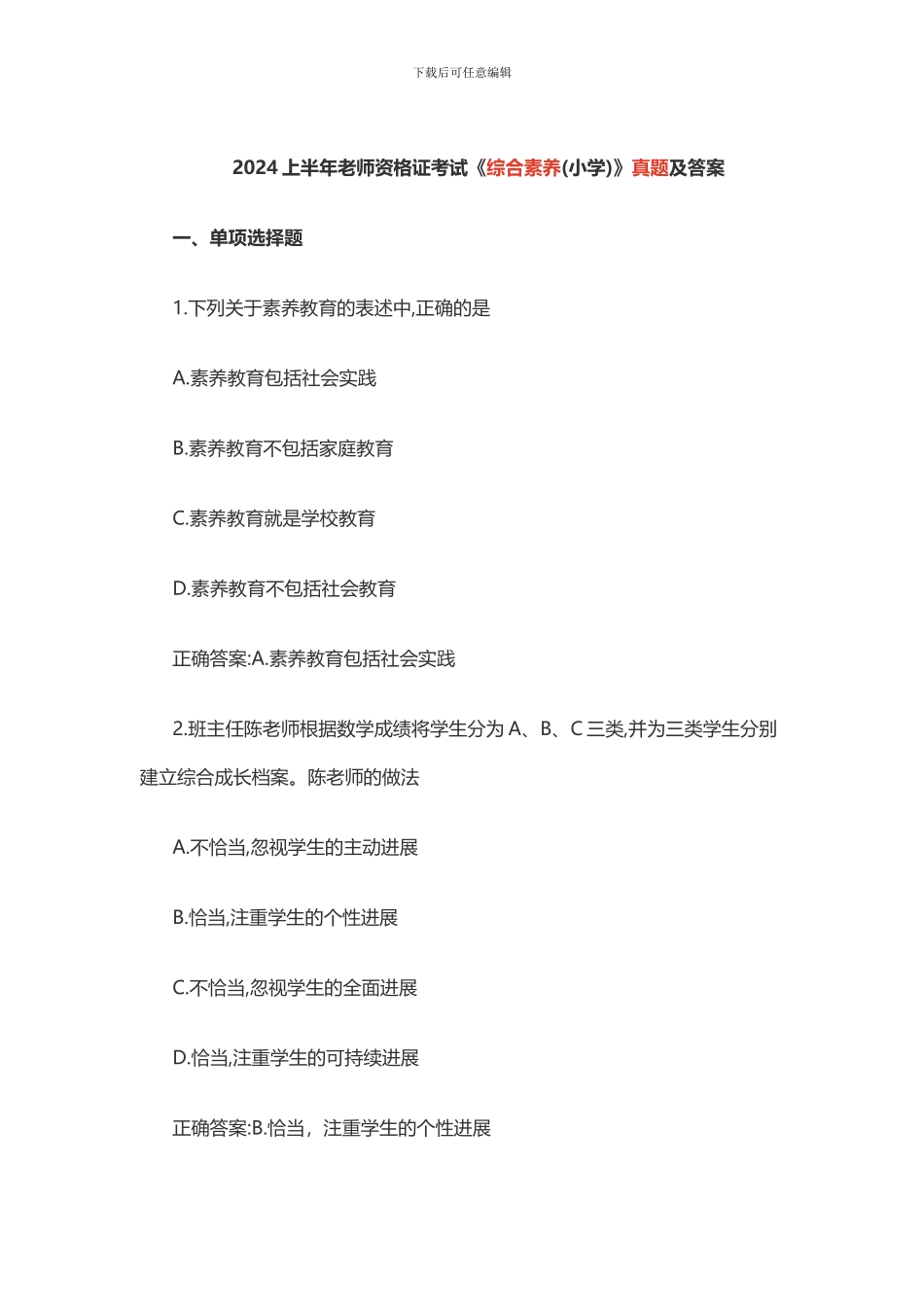 下载后可任意编辑

2024 上半年老师资格证考试《综合素养(小学)》真题及答案

一、单项选择题

1.下列关于素养教育的表述中,正确的是

A.素养教育包括社会实践

B.素养教育不包括家庭教育

C.素养教育就是学校教育

D.素养教育不包括社会教育

正确答案:A.素养教育包括社会实践

2.班主任陈老师根据数学成绩将学生分为 A、B、C 三类,并为三类学生分别建立综合成长档案。陈老师的做法

A.不恰当,忽视学生的主动进展

B.恰当,注重学生的个性进展

C.不恰当,忽视学生的全面进展

D.恰当,注重学生的可持续进展

正确答案:B.恰当，注重学生的个性进展